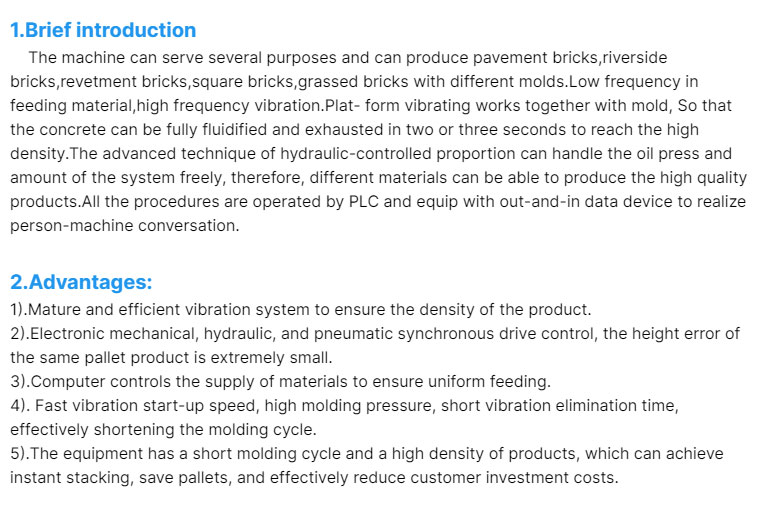 1.Brief introduction

The machine can serve several purposes and can produce pavement bricks,riverside bricks,revetment bricks,square bricks,grassed bricks with different molds.Low frequency in feeding material,high frequency vibration.Plat- form vibrating works together with mold, So that the concrete can be fully fluidified and exhausted in two or three seconds to reach the high density.The advanced technique of hydraulic-controlled proportion can handle the oil press and amount of the system freely, therefore, different materials can be able to produce the high quality products.All the procedures are operated by PLC and equip with out-and-in data device to realize person-machine conversation.

2.Advantages:

1).Mature and efficient vibration system to ensure the density of the product.
2).Electronic mechanical, hydraulic, and pneumatic synchronous drive control, the height error of the same pallet product is extremely small.
3).Computer controls the supply of materials to ensure uniform feeding.
4). Fast vibration start-up speed, high molding pressure, short vibration elimination time, effectively shortening the molding cycle.
5).The equipment has a short molding cycle and a high density of products, which can achieve instant stacking, save pallets, and effectively reduce customer investment costs.